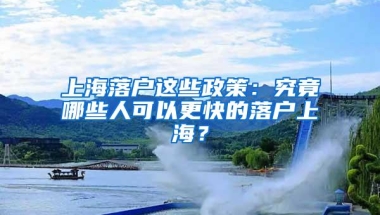 上海落户这些政策：究竟哪些人可以更快的落户上海？